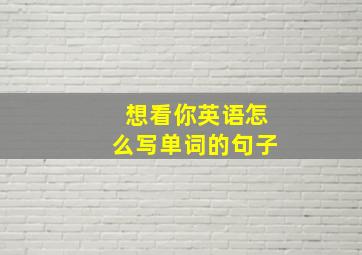 想看你英语怎么写单词的句子